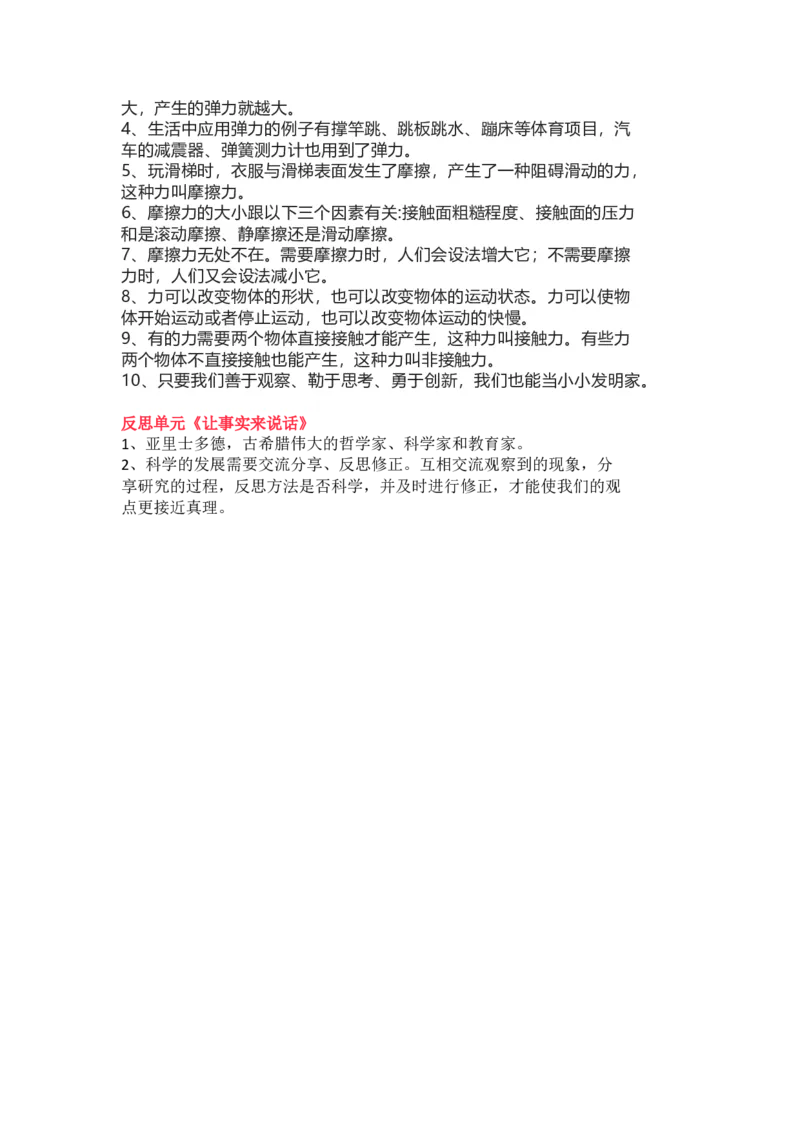 大，产生的弹力就越大。
4、生活中应用弹力的例子有撑竿跳、跳板跳水、蹦床等体育项目，汽车的减震器、弹簧测力计也用到了弹力。
5、玩滑梯时，衣服与滑梯表面发生了摩擦，产生了一种阻碍滑动的力，这种力叫摩擦力。
6、摩擦力的大小跟以下三个因素有关:接触面粗糙程度、接触面的压力和是滚动摩擦、静摩擦还是滑动摩擦。
7、摩擦力无处不在。需要摩擦力时，人们会设法增大它；不需要摩擦力时，人们又会设法减小它。
8、力可以改变物体的形状，也可以改变物体的运动状态。力可以使物体开始运动或者停止运动，也可以改变物体运动的快慢。
9、有的力需要两个物体直接接触才能产生，这种力叫接触力。有些力两个物体不直接接触也能产生，这种力叫非接触力。
10、只要我们善于观察、勤于思考、勇于创新，我们也能当小小发明家。

反思单元《让事实来说话》
1、亚里士多德，古希腊伟大的哲学家、科学家和教育家。
2、科学的发展需要交流分享、反思修正。互相交流观察到的现象，分享研究的过程，反思方法是否科学，并及时进行修正，才能使我们的观点更接近真理。